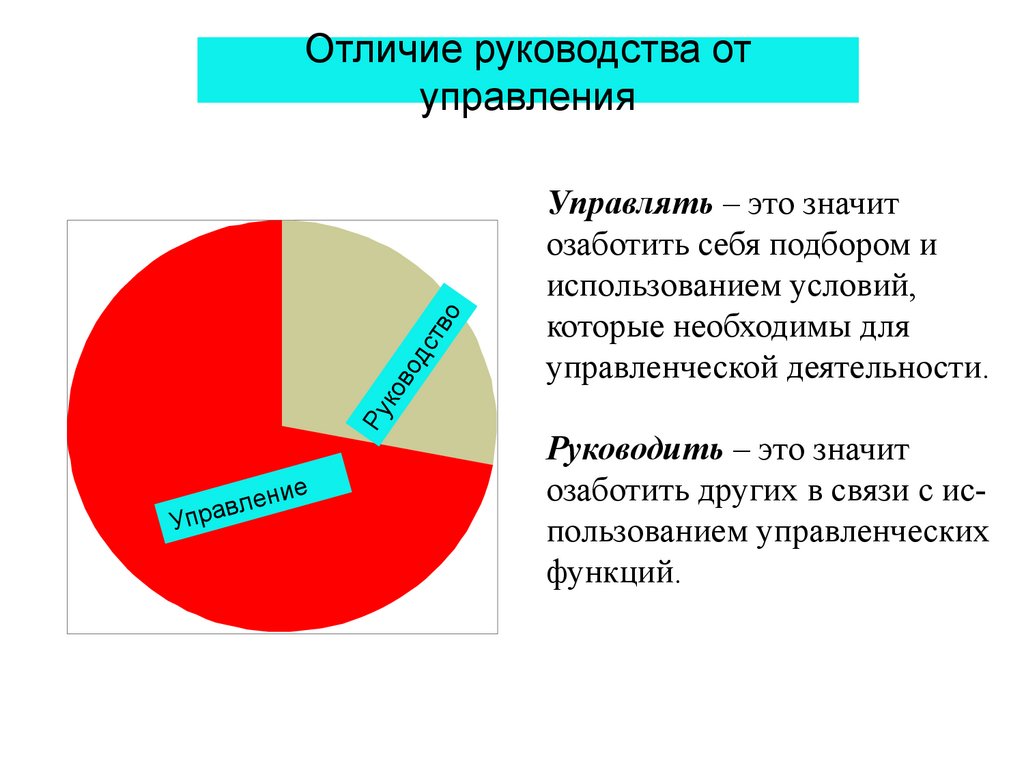 Отличие руководства от управления

Руководство

Управление

Управлять – это значит озаботить себя подбором и использованием условий, которые необходимы для управленческой деятельности.

Руководить – это значит озаботить других в связи с использованием управленческих функций.